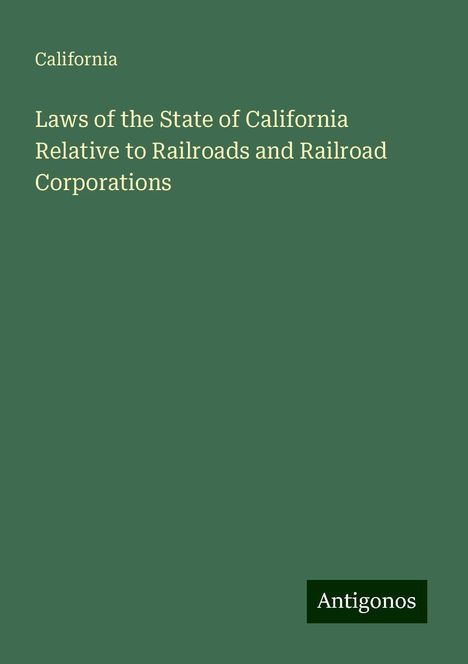 California

Laws of the State of California Relative to Railroads and Railroad Corporations

Antigonos